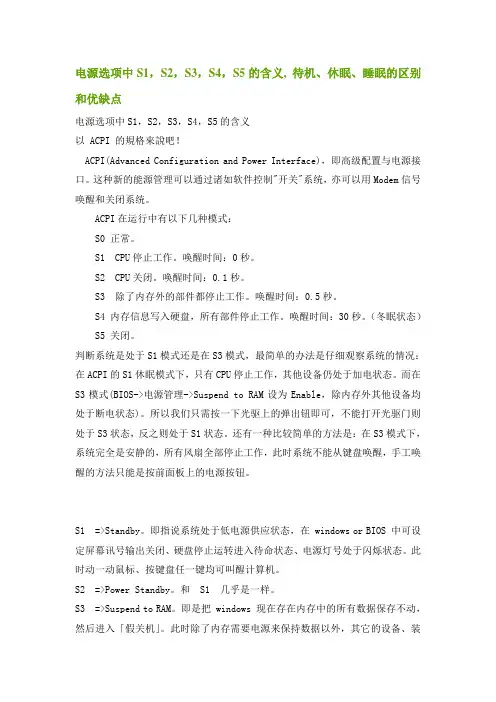 电源选项中 S1，S2，S3，S4，S5 的含义, 待机、休眠、睡眠的区别和优缺点

电源选项中 S1，S2，S3，S4，S5 的含义
以 ACPI 的規格來說吧！

ACPI(Advanced Configuration and Power Interface)，即高级配置与电源接口。这种新的能源管理可以通过诸如软件控制"开关"系统，亦可以用 Modem 信号唤醒和关闭系统。

ACPI 在运行中有以下几种模式：

S0 正常。

S1 CPU 停止工作。唤醒时间：0 秒。

S2 CPU 关闭。唤醒时间：0.1 秒。

S3 除了内存外的部件都停止工作。唤醒时间：0.5 秒。

S4 内存信息写入硬盘，所有部件停止工作。唤醒时间：30 秒。（冬眠状态）

S5 关闭。

判断系统是处于 S1 模式还是在 S3 模式，最简单的办法是仔细观察系统的情况：在 ACPI 的 S1 休眠模式下，只有 CPU 停止工作，其他设备仍处于加电状态。而在 S3 模式(BIOS->电源管理->Suspend to RAM 设为 Enable，除内存外其他设备均处于断电状态)。所以我们只需按一下光驱上的弹出钮即可，不能打开光驱门则处于 S3 状态，反之则处于 S1 状态。还有一种比较简单的方法是：在 S3 模式下，系统完全是安静的，所有风扇全部停止工作，此时系统不能从键盘唤醒，手工唤醒的方法只能是按前面板上的电源按钮。

S1 =>Standby。即指说系统处于低电源供应状态，在 windows or BIOS 中可设定屏幕讯号输出关闭、硬盘停止运转进入待命状态、电源灯号处于闪烁状态。此时动一动鼠标、按键盘任一键均可叫醒计算机。

S2 =>Power Standby。和 S1 几乎是一样。

S3 =>Suspend to RAM。即是把 windows 现在存在内存中的所有数据保存不动，然后进入「假关机」。此时除了内存需要电源来保持数据以外，其它的设备、装